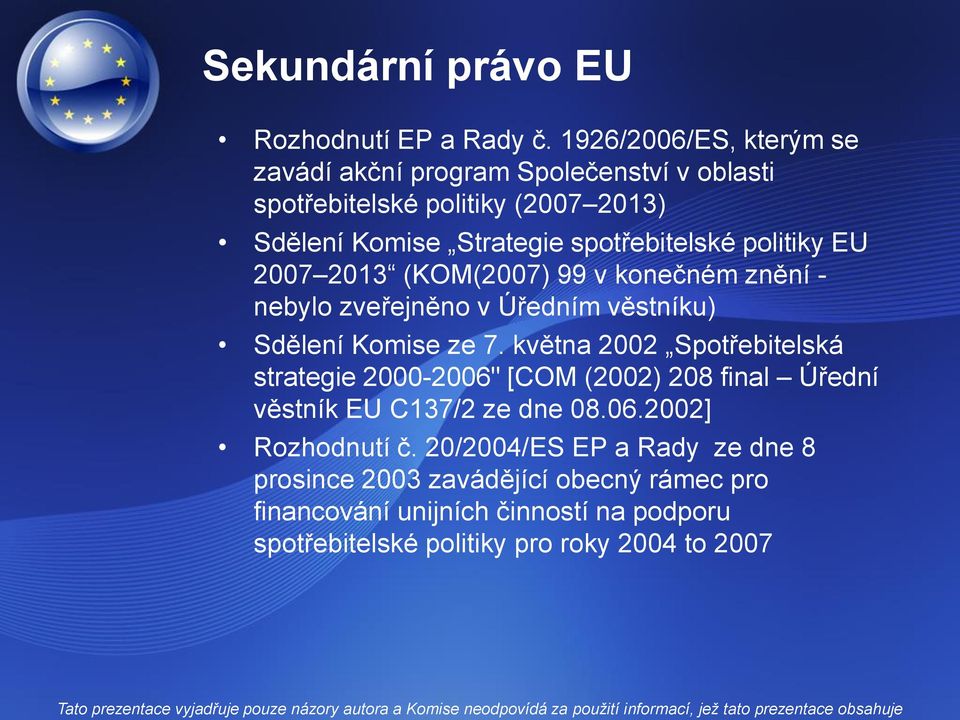 Sekundární právo EU

• Rozhodnutí EP a Rady č. 1926/2006/ES, kterým se zavádí akční program Společenství v oblasti spotřebitelské politiky (2007–2013)
• Sdělení Komise „Strategie spotřebitelské politiky EU 2007–2013“ (KOM(2007) 99 v konečném znění - nebylo zveřejněno v Úředním věstníku)
• Sdělení Komise ze 7. května 2002 „Spotřebitelská strategie 2000-2006" [COM (2002) 208 final – Úřední věstník EU C137/2 ze dne 08.06.2002]
• Rozhodnutí č. 20/2004/ES EP a Rady ze dne 8 prosince 2003 zavádějící obecný rámec pro financování unijních činností na podporu spotřebitelské politiky pro roky 2004 to 2007

Tato prezentace vyjadřuje pouze názory autora a Komise neodpovídá za použití informací, jež tato prezentace obsahuje